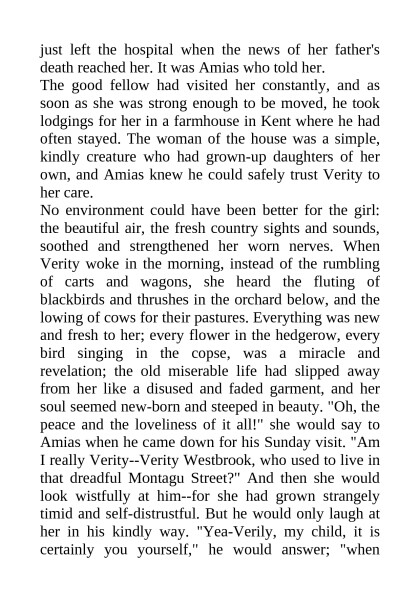 just left the hospital when the news of her father's death reached her. It was Amias who told her.
The good fellow had visited her constantly, and as soon as she was strong enough to be moved, he took lodgings for her in a farmhouse in Kent where he had often stayed. The woman of the house was a simple, kindly creature who had grown-up daughters of her own, and Amias knew he could safely trust Verity to her care.
No environment could have been better for the girl: the beautiful air, the fresh country sights and sounds, soothed and strengthened her worn nerves. When Verity woke in the morning, instead of the rumbling of carts and wagons, she heard the fluting of blackbirds and thrushes in the orchard below, and the lowing of cows for their pastures. Everything was new and fresh to her; every flower in the hedgerow, every bird singing in the copse, was a miracle and revelation; the old miserable life had slipped away from her like a disused and faded garment, and her soul seemed new-born and steeped in beauty. "Oh, the peace and the loveliness of it all!" she would say to Amias when he came down for his Sunday visit. "Am I really Verity--Verity Westbrook, who used to live in that dreadful Montagu Street?" And then she would look wistfully at him--for she had grown strangely timid and self-distrustful. But he would only laugh at her in his kindly way. "Yea-Verily, my child, it is certainly you yourself," he would answer; "when